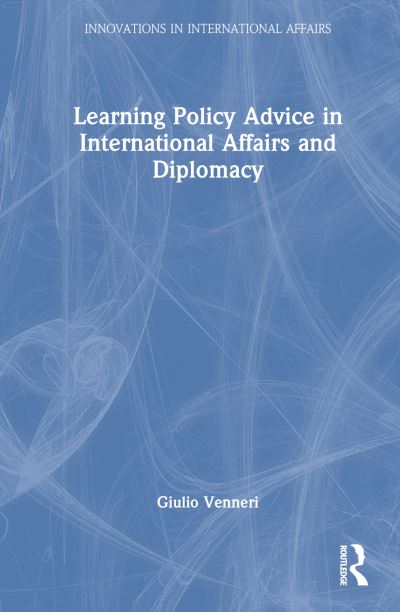 INNOVATIONS IN INTERNATIONAL AFFAIRS

Learning Policy Advice in International Affairs and Diplomacy

Giulio Venneri

ROUTLEDGE